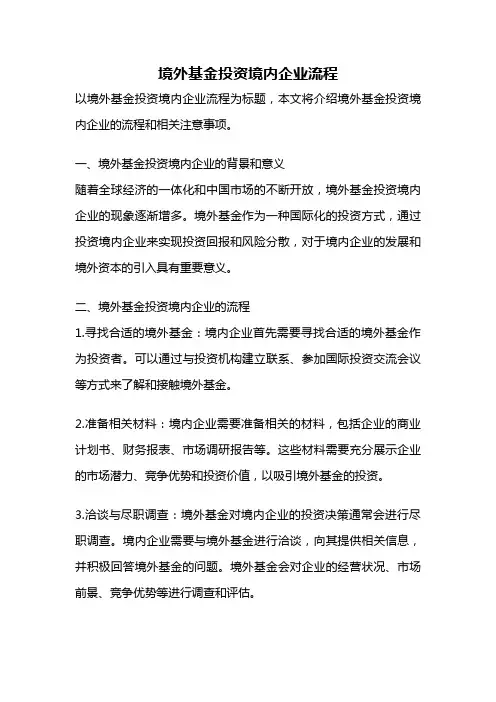 境外基金投资境内企业流程

以境外基金投资境内企业流程为标题，本文将介绍境外基金投资境内企业的流程和相关注意事项。

一、境外基金投资境内企业的背景和意义
随着全球经济的一体化和中国市场的不断开放，境外基金投资境内企业的现象逐渐增多。境外基金作为一种国际化的投资方式，通过投资境内企业来实现投资回报和风险分散，对于境内企业的发展和境外资本的引入具有重要意义。

二、境外基金投资境内企业的流程
1.寻找合适的境外基金：境内企业首先需要寻找合适的境外基金作为投资者。可以通过与投资机构建立联系、参加国际投资交流会议等方式来了解和接触境外基金。

2.准备相关材料：境内企业需要准备相关的材料，包括企业的商业计划书、财务报表、市场调研报告等。这些材料需要充分展示企业的市场潜力、竞争优势和投资价值，以吸引境外基金的投资。

3.洽谈与尽职调查：境外基金对境内企业的投资决策通常会进行尽职调查。境内企业需要与境外基金进行洽谈，向其提供相关信息，并积极回答境外基金的问题。境外基金会对企业的经营状况、市场前景、竞争优势等进行调查和评估。